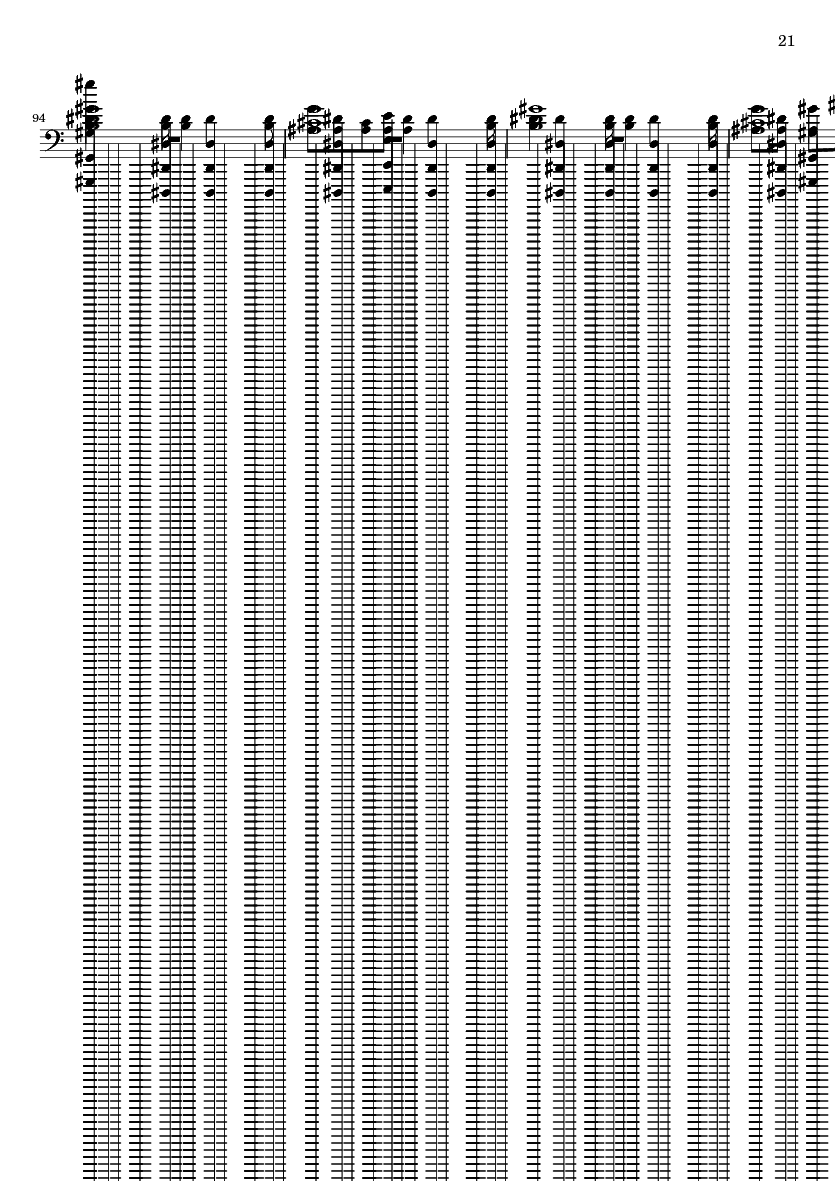 21

94